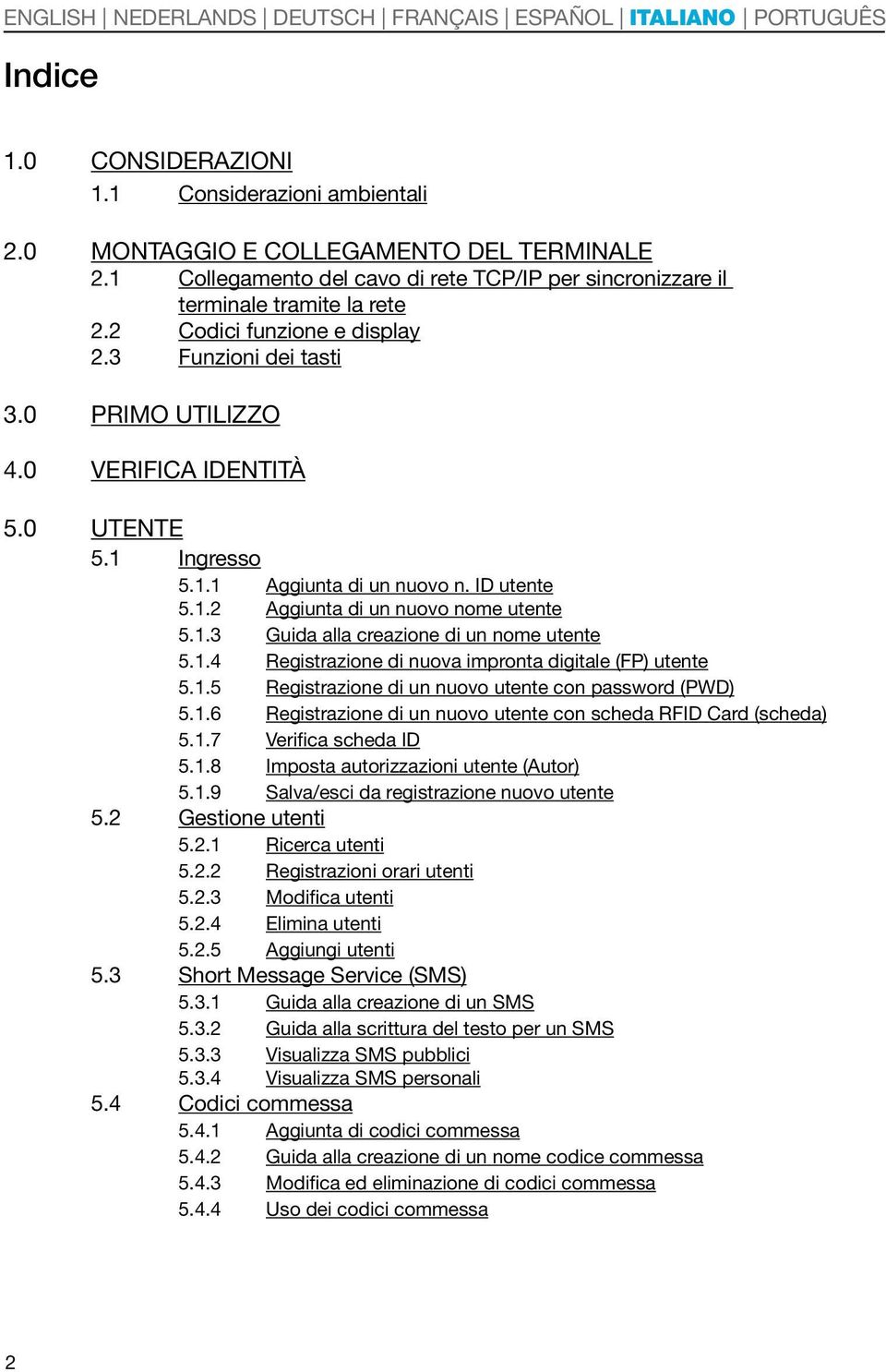 ENGLISH | NEDERLANDS | DEUTSCH | FRANÇAIS | ESPAÑOL | ITALIANO | PORTUGUÊS

Indice

1.0 CONSIDERAZIONI
1.1 Considerazioni ambientali

2.0 MONTAGGIO E COLLEGAMENTO DEL TERMINALE
2.1 Collegamento del cavo di rete TCP/IP per sincronizzare il terminale tramite la rete
2.2 Codici funzione e display
2.3 Funzioni dei tasti

3.0 PRIMO UTILIZZO

4.0 VERIFICA IDENTITÀ

5.0 UTENTE
5.1 Ingresso
5.1.1 Aggiunta di un nuovo n. ID utente
5.1.2 Aggiunta di un nuovo nome utente
5.1.3 Guida alla creazione di un nome utente
5.1.4 Registrazione di nuova impronta digitale (FP) utente
5.1.5 Registrazione di un nuovo utente con password (PWD)
5.1.6 Registrazione di un nuovo utente con scheda RFID Card (scheda)
5.1.7 Verifica scheda ID
5.1.8 Imposta autorizzazioni utente (Autor)
5.1.9 Salva/esci da registrazione nuovo utente
5.2 Gestione utenti
5.2.1 Ricerca utenti
5.2.2 Registrazioni orari utenti
5.2.3 Modifica utenti
5.2.4 Elimina utenti
5.2.5 Aggiungi utenti
5.3 Short Message Service (SMS)
5.3.1 Guida alla creazione di un SMS
5.3.2 Guida alla scrittura del testo per un SMS
5.3.3 Visualizza SMS pubblici
5.3.4 Visualizza SMS personali
5.4 Codici commessa
5.4.1 Aggiunta di codici commessa
5.4.2 Guida alla creazione di un nome codice commessa
5.4.3 Modifica ed eliminazione di codici commessa
5.4.4 Uso dei codici commessa

2